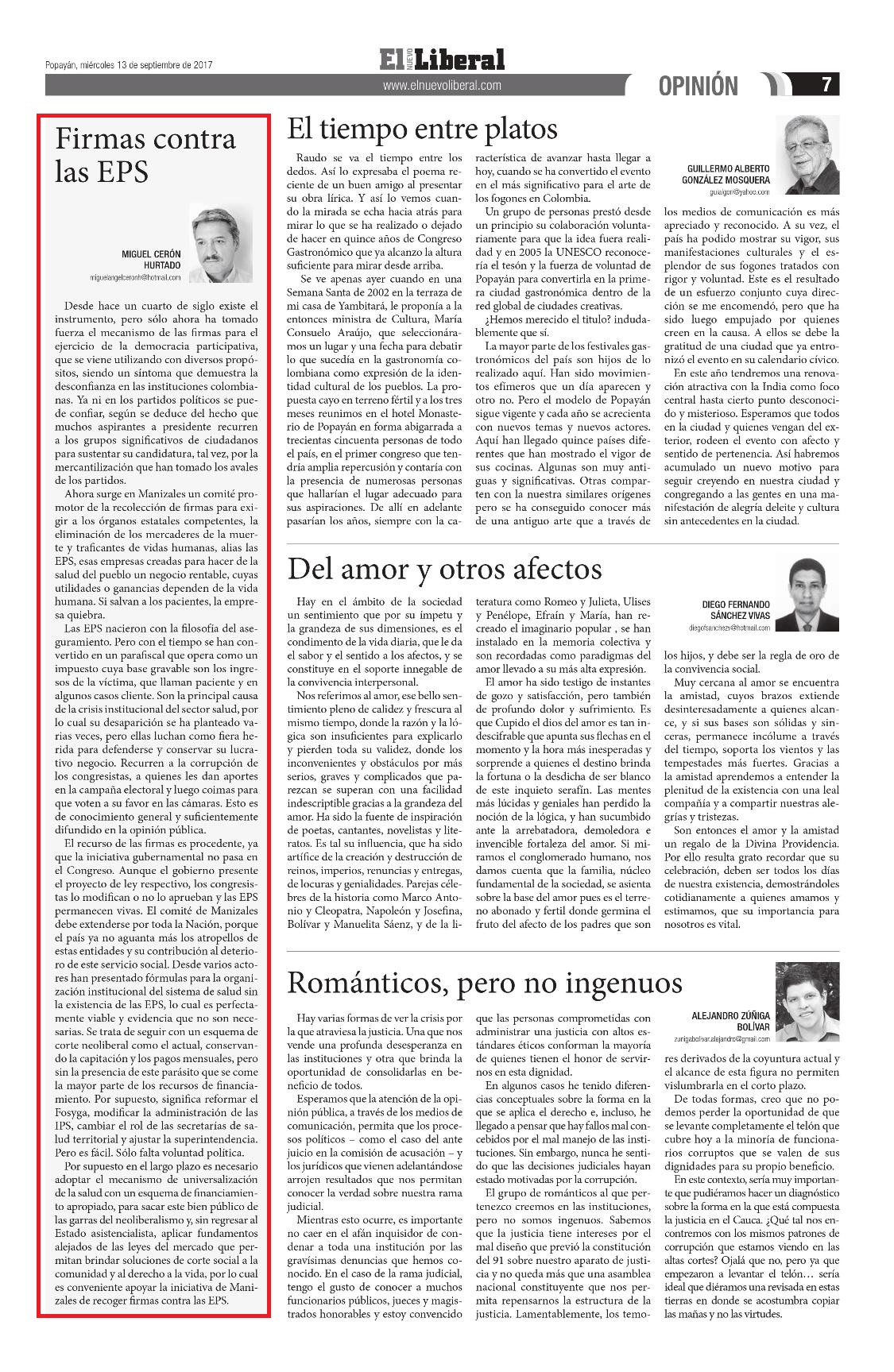 Popayán, miércoles 13 de septiembre de 2017

El NUEVO Liberal

www.elnuevoliberal.com

OPINIÓN 7

Firmas contra las EPS

MIGUEL CERÓN HURTADO
miguelangelceronh@hotmail.com

Desde hace un cuarto de siglo existe el instrumento, pero sólo ahora ha tomado fuerza el mecanismo de las firmas para el ejercicio de la democracia participativa, que se viene utilizando con diversos propósitos, siendo un síntoma que demuestra la desconfianza en las instituciones colombianas. Ya ni en los partidos políticos se puede confiar, según se deduce del hecho que muchos aspirantes a presidente recurren a los grupos significativos de ciudadanos para sustentar su candidatura, tal vez, por la mercantilización que han tomado los avales de los partidos.

Ahora surge en Manizales un comité promotor de la recolección de firmas para exigir a los órganos estatales competentes, la eliminación de los mercaderes de la muerte y traficantes de vidas humanas, alias las EPS, esas empresas creadas para hacer de la salud del pueblo un negocio rentable, cuyas utilidades o ganancias dependen de la vida humana. Si salvan a los pacientes, la empresa quiebra.

Las EPS nacieron con la filosofía del aseguramiento. Pero con el tiempo se han convertido en un parafiscal que opera como un impuesto cuya base gravable son los ingresos de la víctima, que llaman paciente y en algunos casos cliente. Son la principal causa de la crisis institucional del sector salud, por lo cual su desaparición se ha planteado varias veces, pero ellas luchan como fiera herida para defenderse y conservar su lucrativo negocio. Recurren a la corrupción de los congresistas, a quienes les dan aportes en la campaña electoral y luego coimas para que voten a su favor en las cámaras. Esto es de conocimiento general y suficientemente difundido en la opinión pública.

El recurso de las firmas es procedente, ya que la iniciativa gubernamental no pasa en el Congreso. Aunque el gobierno presente el proyecto de ley respectivo, los congresistas lo modifican o no lo aprueban y las EPS permanecen vivas. El comité de Manizales debe extenderse por toda la Nación, porque el país ya no aguanta más los atropellos de estas entidades y su contribución al deterioro de este servicio social. Desde varios actores han presentado fórmulas para la organización institucional del sistema de salud sin la existencia de las EPS, lo cual es perfectamente viable y evidencia que no son necesarias. Se trata de seguir con un esquema de corte neoliberal como el actual, conservando la capitación y los pagos mensuales, pero sin la presencia de este parásito que se come la mayor parte de los recursos de financiamiento. Por supuesto, significa reformar el Fosyga, modificar la administración de las IPS, cambiar el rol de las secretarías de salud territorial y ajustar la superintendencia. Pero es fácil. Sólo falta voluntad política.

Por supuesto en el largo plazo es necesario adoptar el mecanismo de universalización de la salud con un esquema de financiamiento apropiado, para sacar este bien público de las garras del neoliberalismo y, sin regresar al Estado asistencialista, aplicar fundamentos alejados de las leyes del mercado que permitan brindar soluciones de corte social a la comunidad y al derecho a la vida, por lo cual es conveniente apoyar la iniciativa de Manizales de recoger firmas contra las EPS.

El tiempo entre platos

GUILLERMO ALBERTO GONZÁLEZ MOSQUERA
gualgon@yahoo.com

Raudo se va el tiempo entre los dedos. Así lo expresaba el poema reciente de un buen amigo al presentar su obra lírica. Y así lo vemos cuando la mirada se echa hacia atrás para mirar lo que se ha realizado o dejado de hacer en quince años de Congreso Gastronómico que ya alcanzo la altura suficiente para mirar desde arriba.

Se ve apenas ayer cuando en una Semana Santa de 2002 en la terraza de mi casa de Yambitará, le proponía a la entonces ministra de Cultura, María Consuelo Araújo, que seleccionáramos un lugar y una fecha para debatir lo que sucedía en la gastronomía colombiana como expresión de la identidad cultural de los pueblos. La propuesta cayo en terreno fértil y a los tres meses reunimos en el hotel Monasterio de Popayán en forma abigarrada a trecientas cincuenta personas de todo el país, en el primer congreso que tendría amplia repercusión y contaría con la presencia de numerosas personas que hallarían el lugar adecuado para sus aspiraciones. De allí en adelante pasarían los años, siempre con la característica de avanzar hasta llegar a hoy, cuando se ha convertido el evento en el más significativo para el arte de los fogones en Colombia.

Un grupo de personas prestó desde un principio su colaboración voluntariamente para que la idea fuera realidad y en 2005 la UNESCO reconocería el tesón y la fuerza de voluntad de Popayán para convertirla en la primera ciudad gastronómica dentro de la red global de ciudades creativas.

¿Hemos merecido el titulo? indudablemente que sí.

La mayor parte de los festivales gastronómicos del país son hijos de lo realizado aquí. Han sido movimientos efímeros que un día aparecen y otro no. Pero el modelo de Popayán sigue vigente y cada año se acrecienta con nuevos temas y nuevos actores. Aquí han llegado quince países diferentes que han mostrado el vigor de sus cocinas. Algunas son muy antiguas y significativas. Otras comparten con la nuestra similares orígenes pero se ha conseguido conocer más de una antiguo arte que a través de los medios de comunicación es más apreciado y reconocido. A su vez, el país ha podido mostrar su vigor, sus manifestaciones culturales y el esplendor de sus fogones tratados con rigor y voluntad. Este es el resultado de un esfuerzo conjunto cuya dirección se me encomendó, pero que ha sido luego empujado por quienes creen en la causa. A ellos se debe la gratitud de una ciudad que ya entronizó el evento en su calendario cívico.

En este año tendremos una renovación atractiva con la India como foco central hasta cierto punto desconocido y misterioso. Esperamos que todos en la ciudad y quienes vengan del exterior, rodeen el evento con afecto y sentido de pertenencia. Así habremos acumulado un nuevo motivo para seguir creyendo en nuestra ciudad y congregando a las gentes en una manifestación de alegría deleite y cultura sin antecedentes en la ciudad.

Del amor y otros afectos

DIEGO FERNANDO SÁNCHEZ VIVAS
diegofsanchezv@hotmail.com

Hay en el ámbito de la sociedad un sentimiento que por su ímpetu y la grandeza de sus dimensiones, es el condimento de la vida diaria, que le da el sabor y el sentido a los afectos, y se constituye en el soporte innegable de la convivencia interpersonal.

Nos referimos al amor, ese bello sentimiento pleno de calidez y frescura al mismo tiempo, donde la razón y la lógica son insuficientes para explicarlo y pierden toda su validez, donde los inconvenientes y obstáculos por más serios, graves y complicados que parezcan se superan con una facilidad indescriptible gracias a la grandeza del amor. Ha sido la fuente de inspiración de poetas, cantantes, novelistas y literatos. Es tal su influencia, que ha sido artífice de la creación y destrucción de reinos, imperios, renuncias y entregas, de locuras y genialidades. Parejas célebres de la historia como Marco Antonio y Cleopatra, Napoleón y Josefina, Bolívar y Manuelita Sáenz, y de la literatura como Romeo y Julieta, Ulises y Penélope, Efraín y María, han recreado el imaginario popular , se han instalado en la memoria colectiva y son recordadas como paradigmas del amor llevado a su más alta expresión.

El amor ha sido testigo de instantes de gozo y satisfacción, pero también de profundo dolor y sufrimiento. Es que Cupido el dios del amor es tan indescifrable que apunta sus flechas en el momento y la hora más inesperadas y sorprende a quienes el destino brinda la fortuna o la desdicha de ser blanco de este inquieto serafín. Las mentes más lúcidas y geniales han perdido la noción de la lógica, y han sucumbido ante la arrebatadora, demoledora e invencible fortaleza del amor. Si miramos el conglomerado humano, nos damos cuenta que la familia, núcleo fundamental de la sociedad, se asienta sobre la base del amor pues es el terreno abonado y fertil donde germina el fruto del afecto de los padres que son los hijos, y debe ser la regla de oro de la convivencia social.

Muy cercana al amor se encuentra la amistad, cuyos brazos extiende desinteresadamente a quienes alcance, y si sus bases son sólidas y sinceras, permanece incólume a través del tiempo, soporta los vientos y las tempestades más fuertes. Gracias a la amistad aprendemos a entender la plenitud de la existencia con una leal compañía y a compartir nuestras alegrías y tristezas.

Son entonces el amor y la amistad un regalo de la Divina Providencia. Por ello resulta grato recordar que su celebración, deben ser todos los días de nuestra existencia, demostrándoles cotidianamente a quienes amamos y estimamos, que su importancia para nosotros es vital.

Románticos, pero no ingenuos

ALEJANDRO ZÚÑIGA BOLÍVAR
zunigabolivar.alejandro@gmail.com

Hay varias formas de ver la crisis por la que atraviesa la justicia. Una que nos vende una profunda desesperanza en las instituciones y otra que brinda la oportunidad de consolidarlas en beneficio de todos.

Esperamos que la atención de la opinión pública, a través de los medios de comunicación, permita que los procesos políticos – como el caso del ante juicio en la comisión de acusación – y los jurídicos que vienen adelantándose arrojen resultados que nos permitan conocer la verdad sobre nuestra rama judicial.

Mientras esto ocurre, es importante no caer en el afán inquisidor de condenar a toda una institución por las gravísimas denuncias que hemos conocido. En el caso de la rama judicial, tengo el gusto de conocer a muchos funcionarios públicos, jueces y magistrados honorables y estoy convencido que las personas comprometidas con administrar una justicia con altos estándares éticos conforman la mayoría de quienes tienen el honor de servirnos en esta dignidad.

En algunos casos he tenido diferencias conceptuales sobre la forma en la que se aplica el derecho e, incluso, he llegado a pensar que hay fallos mal concebidos por el mal manejo de las instituciones. Sin embargo, nunca he sentido que las decisiones judiciales hayan estado motivadas por la corrupción.

El grupo de románticos al que pertenezco creemos en las instituciones, pero no somos ingenuos. Sabemos que la justicia tiene intereses por el mal diseño que previó la constitución del 91 sobre nuestro aparato de justicia y no queda más que una asamblea nacional constituyente que nos permita repensarnos la estructura de la justicia. Lamentablemente, los temores derivados de la coyuntura actual y el alcance de esta figura no permiten vislumbrarla en el corto plazo.

De todas formas, creo que no podemos perder la oportunidad de que se levante completamente el telón que cubre hoy a la minoría de funcionarios corruptos que se valen de sus dignidades para su propio beneficio.

En este contexto, sería muy importante que pudiéramos hacer un diagnóstico sobre la forma en la que está compuesta la justicia en el Cauca. ¿Qué tal nos encontremos con los mismos patrones de corrupción que estamos viendo en las altas cortes? Ojalá que no, pero ya que empezaron a levantar el telón… sería ideal que diéramos una revisada en estas tierras en donde se acostumbra copiar las mañas y no las virtudes.